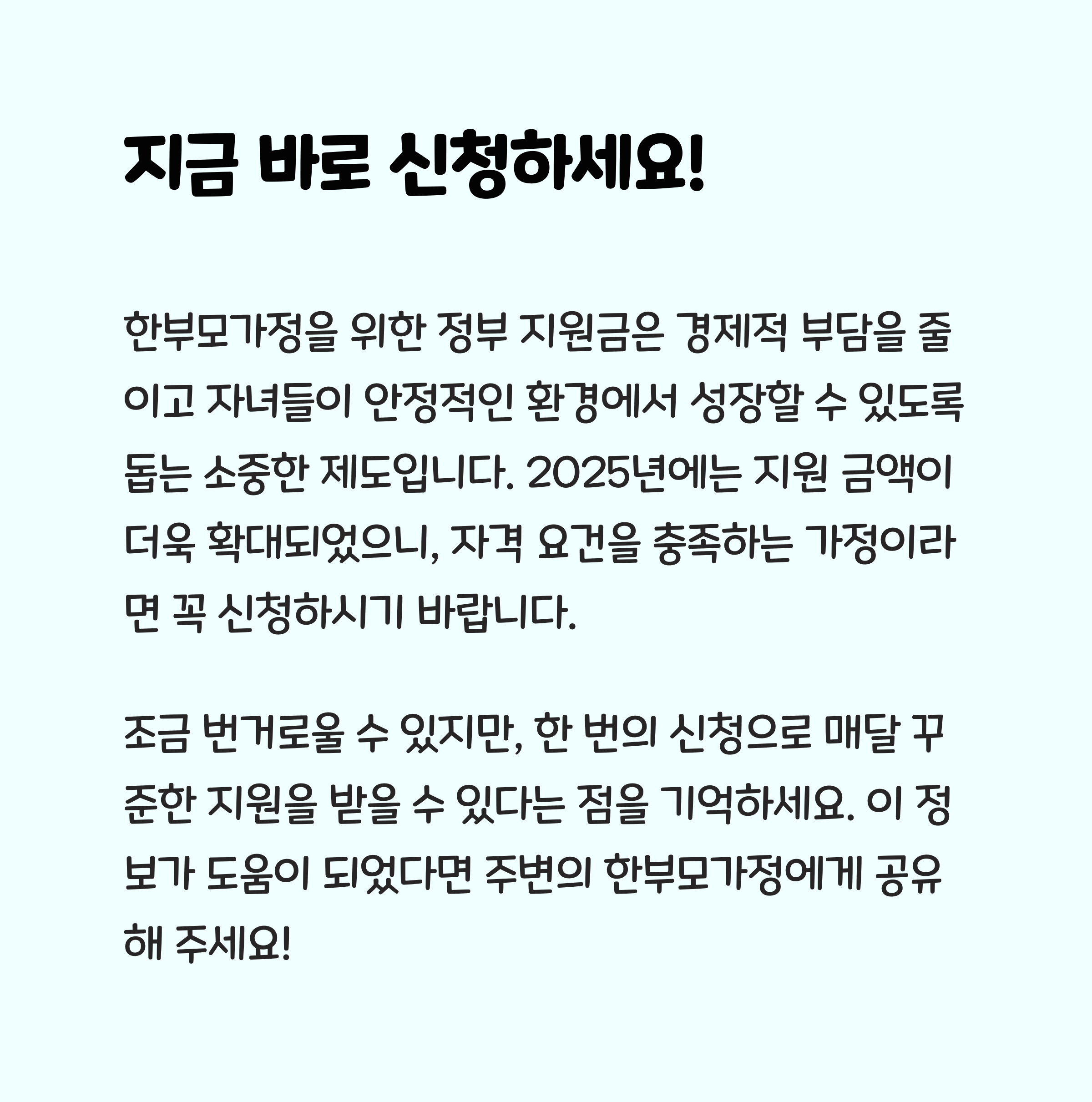 지금 바로 신청하세요!

한부모가정을 위한 정부 지원금은 경제적 부담을 줄이고 자녀들이 안정적인 환경에서 성장할 수 있도록 돕는 소중한 제도입니다. 2025년에는 지원 금액이 더욱 확대되었으니, 자격 요건을 충족하는 가정이라면 꼭 신청하시기 바랍니다.

조금 번거로울 수 있지만, 한 번의 신청으로 매달 꾸준한 지원을 받을 수 있다는 점을 기억하세요. 이 정보가 도움이 되었다면 주변의 한부모가정에게 공유해 주세요!